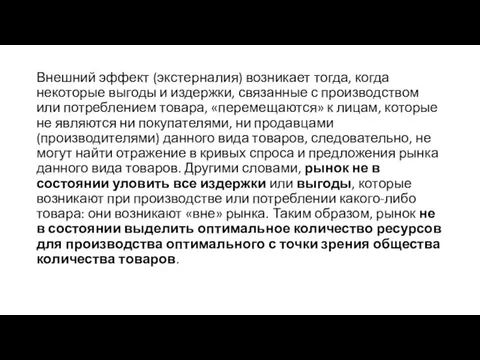 Внешний эффект (экстерналия) возникает тогда, когда некоторые выгоды и издержки, связанные с производством или потреблением товара, «перемещаются» к лицам, которые не являются ни покупателями, ни продавцами (производителями) данного вида товаров, следовательно, не могут найти отражение в кривых спроса и предложения рынка данного вида товаров. Другими словами, рынок не в состоянии уловить все издержки или выгоды, которые возникают при производстве или потреблении какого-либо товара: они возникают «вне» рынка. Таким образом, рынок не в состоянии выделить оптимальное количество ресурсов для производства оптимального с точки зрения общества количества товаров.